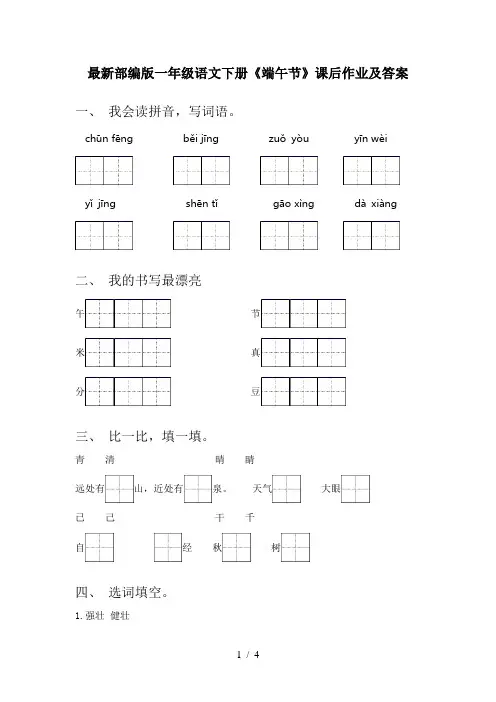 最新部编版一年级语文下册《端午节》课后作业及答案

一、 我会读拼音，写词语。

chūn fēng　　běi jīng　　zuǒ yòu　　yīn wèi

yǐ jīng　　shēn tǐ　　gāo xìng　　dà xiàng

二、 我的书写最漂亮

午　　节

米　　真

分　　豆

三、 比一比，填一填。

青　清　　晴　睛

远处有　山，近处有　泉。　天气　　大眼

己　已　　干　千

自　　经　秋　　树

四、 选词填空。

1. 强壮　健壮

1 / 4